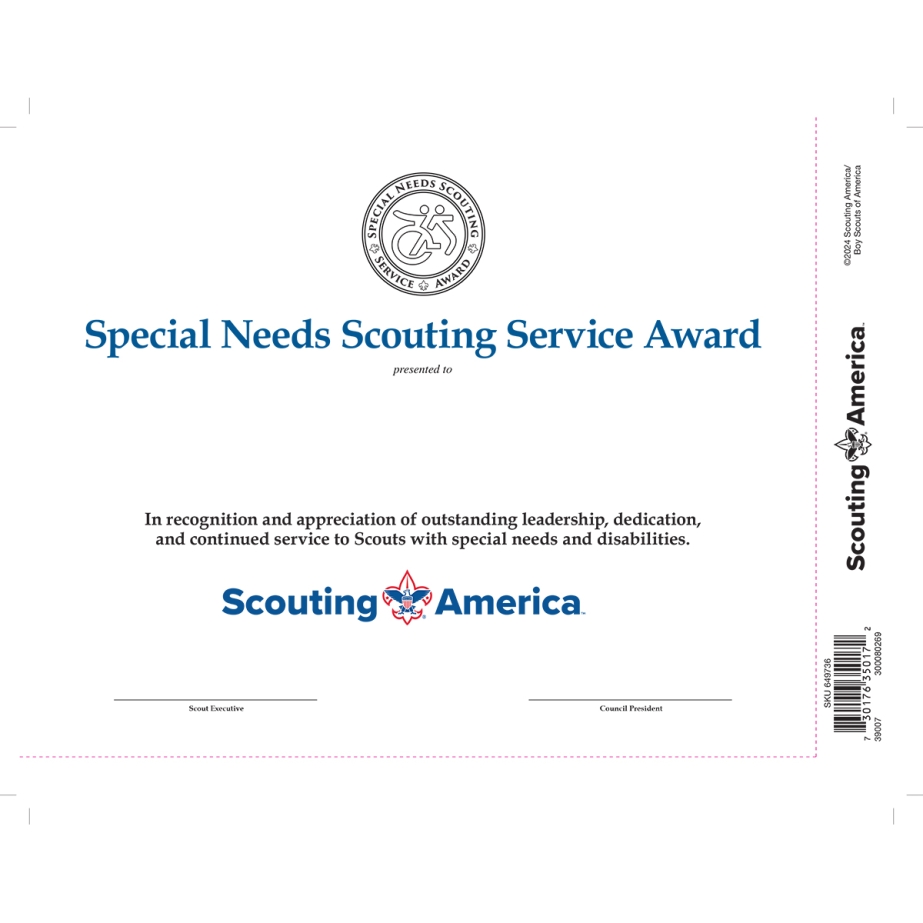 SPECIAL NEEDS SCOUTING
SERVICE AWARD

Special Needs Scouting Service Award

presented to

In recognition and appreciation of outstanding leadership, dedication, and continued service to Scouts with special needs and disabilities.

Scouting America

Scout Executive

Council President

©2024 Scouting America/
Boy Scouts of America

Scouting America

SKU 649736

7 30176 35017 2
39007 300080269